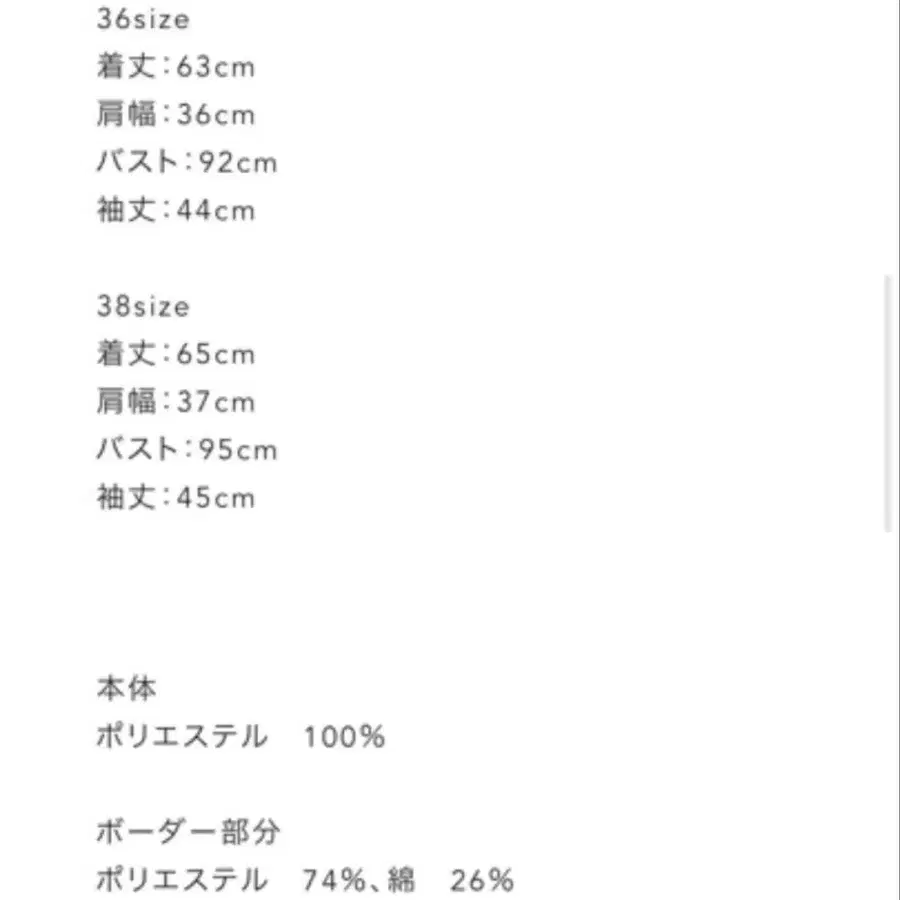 36size
着丈：63cm
肩幅：36cm
バスト：92cm
袖丈：44cm

38size
着丈：65cm
肩幅：37cm
バスト：95cm
袖丈：45cm

本体
ポリエステル　100%

ボーダー部分
ポリエステル　74%、綿　26%